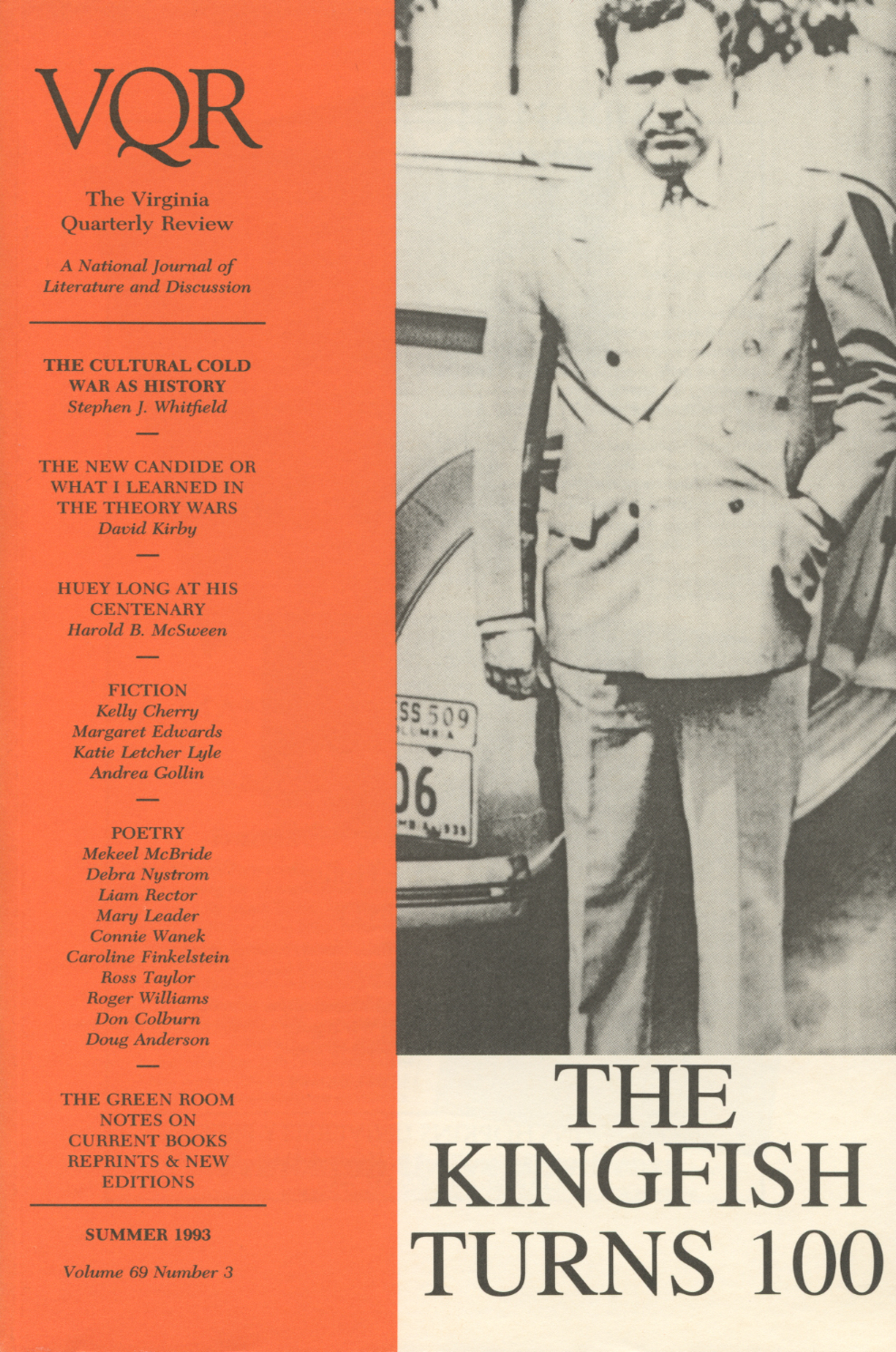 VQR

The Virginia Quarterly Review

A National Journal of Literature and Discussion

THE CULTURAL COLD WAR AS HISTORY
Stephen J. Whitfield

THE NEW CANDIDE OR WHAT I LEARNED IN THE THEORY WARS
David Kirby

HUEY LONG AT HIS CENTENARY
Harold B. McSween

FICTION
Kelly Cherry
Margaret Edwards
Katie Letcher Lyle
Andrea Gollin

POETRY
Mekeel McBride
Debra Nystrom
Liam Rector
Mary Leader
Connie Wanek
Caroline Finkelstein
Ross Taylor
Roger Williams
Don Colburn
Doug Anderson

THE GREEN ROOM
NOTES ON CURRENT BOOKS
REPRINTS & NEW EDITIONS

SUMMER 1993

Volume 69 Number 3

SS 509

06

THE KINGFISH TURNS 100